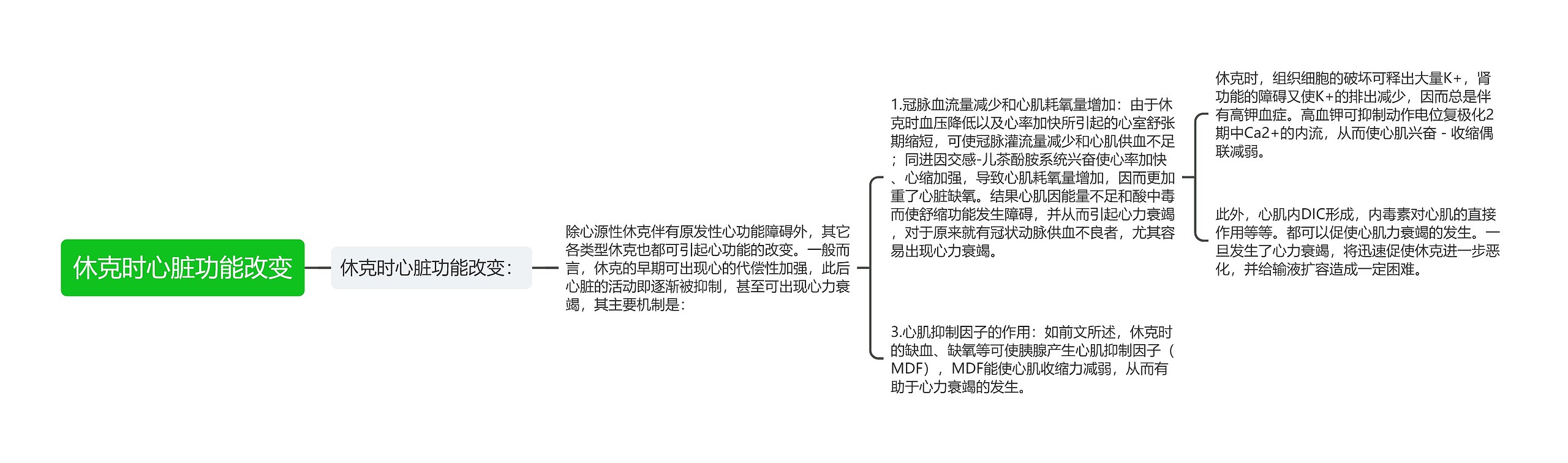 休克时心脏功能改变

休克时心脏功能改变：

除心源性休克伴有原发性心功能障碍外，其它各类型休克也都可引起心功能的改变。一般而言，休克的早期可出现心的代偿性加强，此后心脏的活动即逐渐被抑制，甚至可出现心力衰竭，其主要机制是：

1.冠脉血流量减少和心肌耗氧量增加：由于休克时血压降低以及心率加快所引起的心室舒张期缩短，可使冠脉灌流量减少和心肌供血不足；同进因交感-儿茶酚胺系统兴奋使心率加快、心缩加强，导致心肌耗氧量增加，因而更加重了心脏缺氧。结果心肌因能量不足和酸中毒而使舒缩功能发生障碍，并从而引起心力衰竭，对于原来就有冠状动脉供血不良者，尤其容易出现心力衰竭。

休克时，组织细胞的破坏可释出大量K+，肾功能的障碍又使K+的排出减少，因而总是伴有高钾血症。高血钾可抑制动作电位复极化2期中Ca2+的内流，从而使心肌兴奋 - 收缩偶联减弱。

此外，心肌内DIC形成，内毒素对心肌的直接作用等等。都可以促使心肌力衰竭的发生。一旦发生了心力衰竭，将迅速促使休克进一步恶化，并给输液扩容造成一定困难。

3.心肌抑制因子的作用：如前文所述，休克时的缺血、缺氧等可使胰腺产生心肌抑制因子（MDF），MDF能使心肌收缩力减弱，从而有助于心力衰竭的发生。